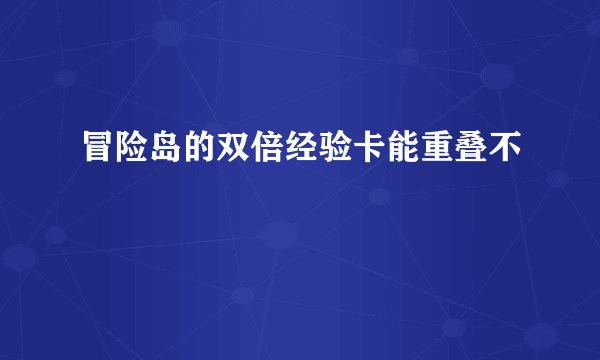 冒险岛的双倍经验卡能重叠不